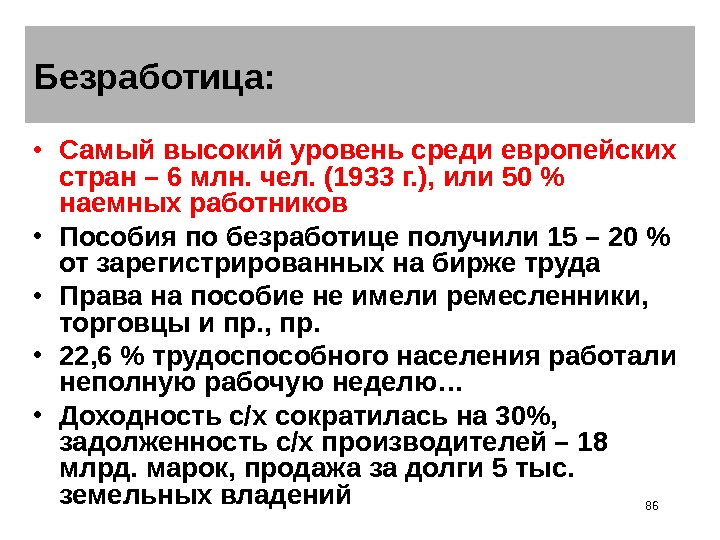 Безработица:

• Самый высокий уровень среди европейских стран – 6 млн. чел. (1933 г.), или 50 % наемных работников
• Пособия по безработице получили 15 – 20 % от зарегистрированных на бирже труда
• Права на пособие не имели ремесленники, торговцы и пр., пр.
• 22,6 % трудоспособного населения работали неполную рабочую неделю…
• Доходность с/х сократилась на 30%, задолженность с/х производителей – 18 млрд. марок, продажа за долги 5 тыс. земельных владений

86